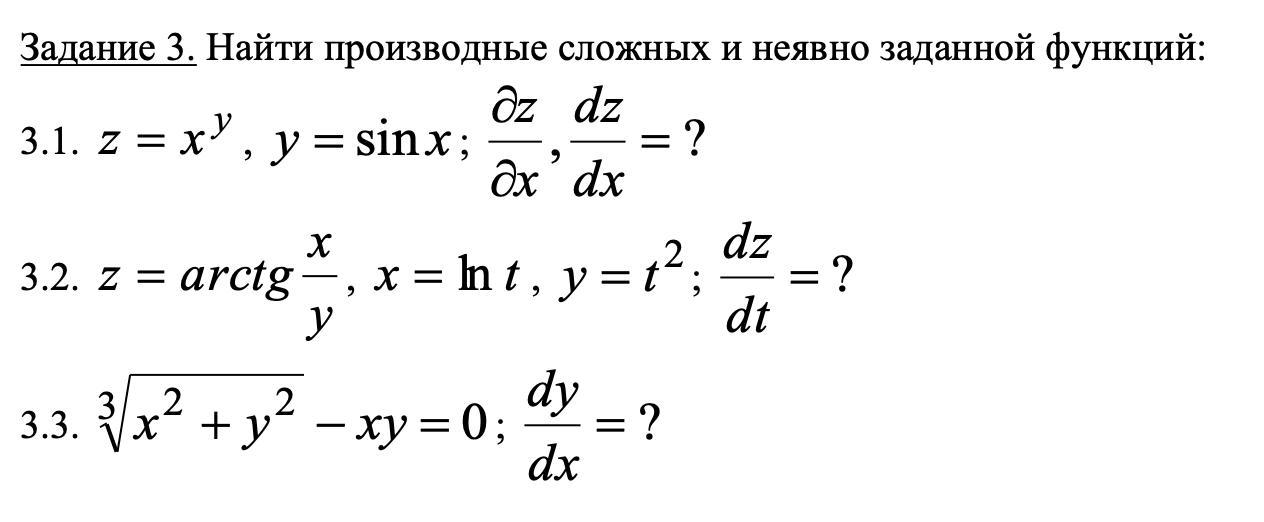 Задание 3. Найти производные сложных и неявно заданной функций:

3.1. $z = x^y$, $y = \sin x$; $\frac{\partial z}{\partial x}, \frac{dz}{dx} = ?$

3.2. $z = arctg\frac{x}{y}$, $x = \ln t$, $y = t^2$; $\frac{dz}{dt} = ?$

3.3. $\sqrt[3]{x^2 + y^2} - xy = 0$; $\frac{dy}{dx} = ?$